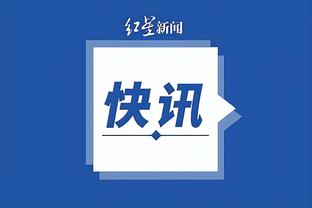 红星新闻

快讯